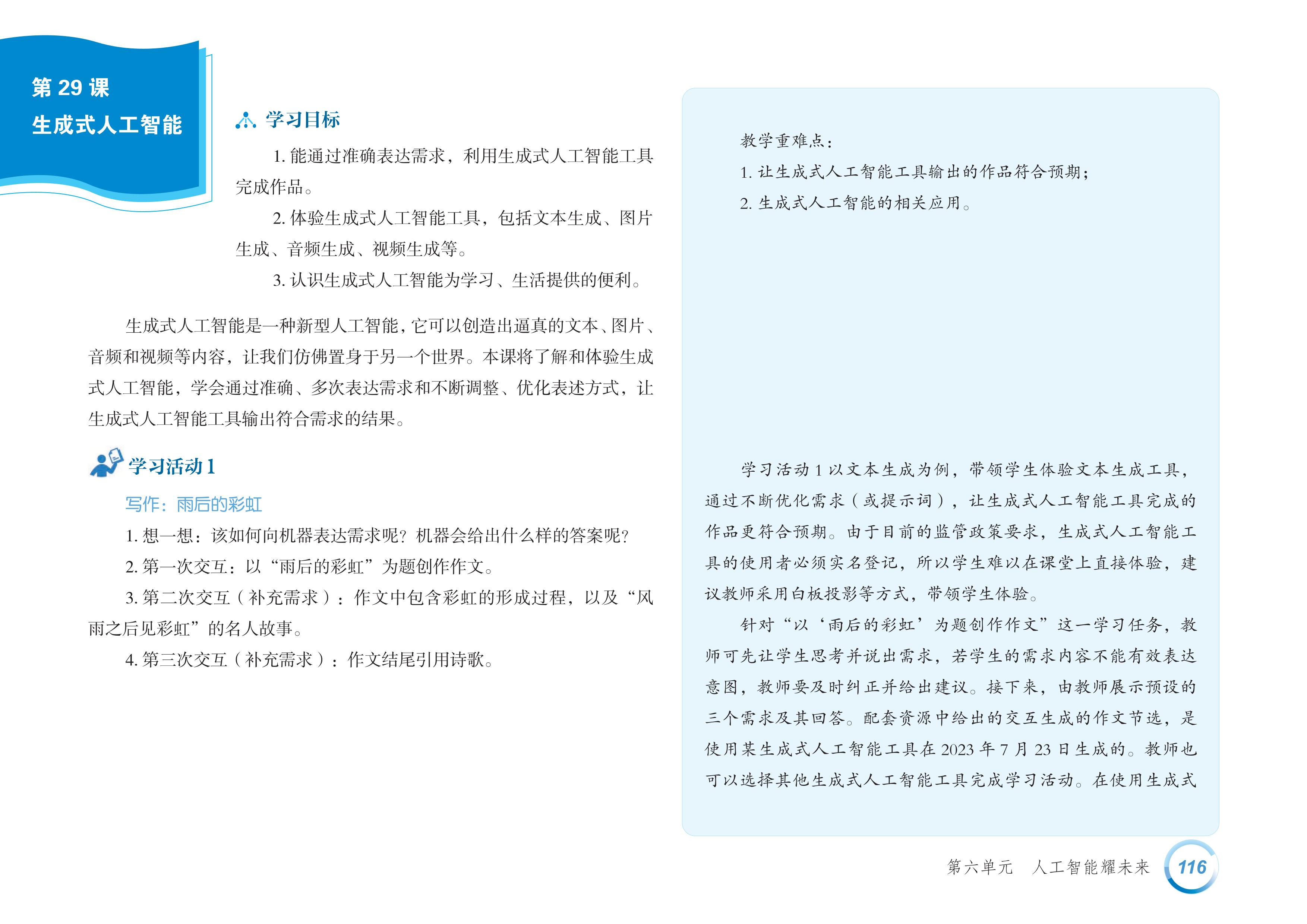 第 29 课
生成式人工智能

学习目标

1. 能通过准确表达需求，利用生成式人工智能工具完成作品。

2. 体验生成式人工智能工具，包括文本生成、图片生成、音频生成、视频生成等。

3. 认识生成式人工智能为学习、生活提供的便利。

生成式人工智能是一种新型人工智能，它可以创造出逼真的文本、图片、音频和视频等内容，让我们仿佛置身于另一个世界。本课将了解和体验生成式人工智能，学会通过准确、多次表达需求和不断调整、优化表述方式，让生成式人工智能工具输出符合需求的结果。

学习活动 1

写作：雨后的彩虹

1. 想一想：该如何向机器表达需求呢？机器会给出什么样的答案呢？

2. 第一次交互：以“雨后的彩虹”为题创作作文。

3. 第二次交互（补充需求）：作文中包含彩虹的形成过程，以及“风雨之后见彩虹”的名人故事。

4. 第三次交互（补充需求）：作文结尾引用诗歌。

教学重难点：

1. 让生成式人工智能工具输出的作品符合预期；

2. 生成式人工智能的相关应用。

学习活动 1 以文本生成为例，带领学生体验文本生成工具，通过不断优化需求（或提示词），让生成式人工智能工具完成的作品更符合预期。由于目前的监管政策要求，生成式人工智能工具的使用者必须实名登记，所以学生难以在课堂上直接体验，建议教师采用白板投影等方式，带领学生体验。

针对“以‘雨后的彩虹’为题创作作文”这一学习任务，教师可先让学生思考并说出需求，若学生的需求内容不能有效表达意图，教师要及时纠正并给出建议。接下来，由教师展示预设的三个需求及其回答。配套资源中给出的交互生成的作文节选，是使用某生成式人工智能工具在 2023 年 7 月 23 日生成的。教师也可以选择其他生成式人工智能工具完成学习活动。在使用生成式

第六单元　人工智能耀未来　116